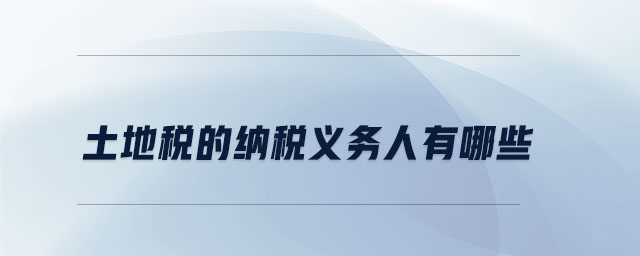 土地税的纳税义务人有哪些